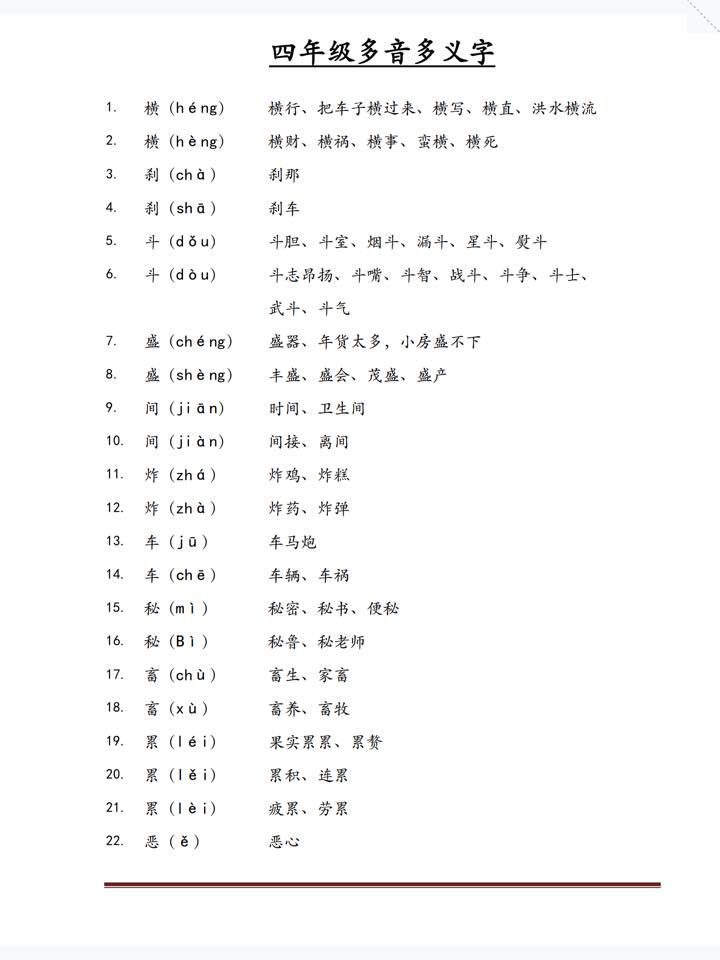 四年级多音多义字

1. 横（héng） 横行、把车子横过来、横写、横直、洪水横流
2. 横（hèng） 横财、横祸、横事、蛮横、横死
3. 刹（chà） 刹那
4. 刹（shā） 刹车
5. 斗（dǒu） 斗胆、斗室、烟斗、漏斗、星斗、熨斗
6. 斗（dòu） 斗志昂扬、斗嘴、斗智、战斗、斗争、斗士、武斗、斗气
7. 盛（chéng） 盛器、年货太多，小房盛不下
8. 盛（shèng） 丰盛、盛会、茂盛、盛产
9. 间（jiān） 时间、卫生间
10. 间（jiàn） 间接、离间
11. 炸（zhá） 炸鸡、炸糕
12. 炸（zhà） 炸药、炸弹
13. 车（jū） 车马炮
14. 车（chē） 车辆、车祸
15. 秘（mì） 秘密、秘书、便秘
16. 秘（Bì） 秘鲁、秘老师
17. 畜（chù） 畜生、家畜
18. 畜（xù） 畜养、畜牧
19. 累（léi） 果实累累、累赘
20. 累（lěi） 累积、连累
21. 累（lèi） 疲累、劳累
22. 恶（ě） 恶心